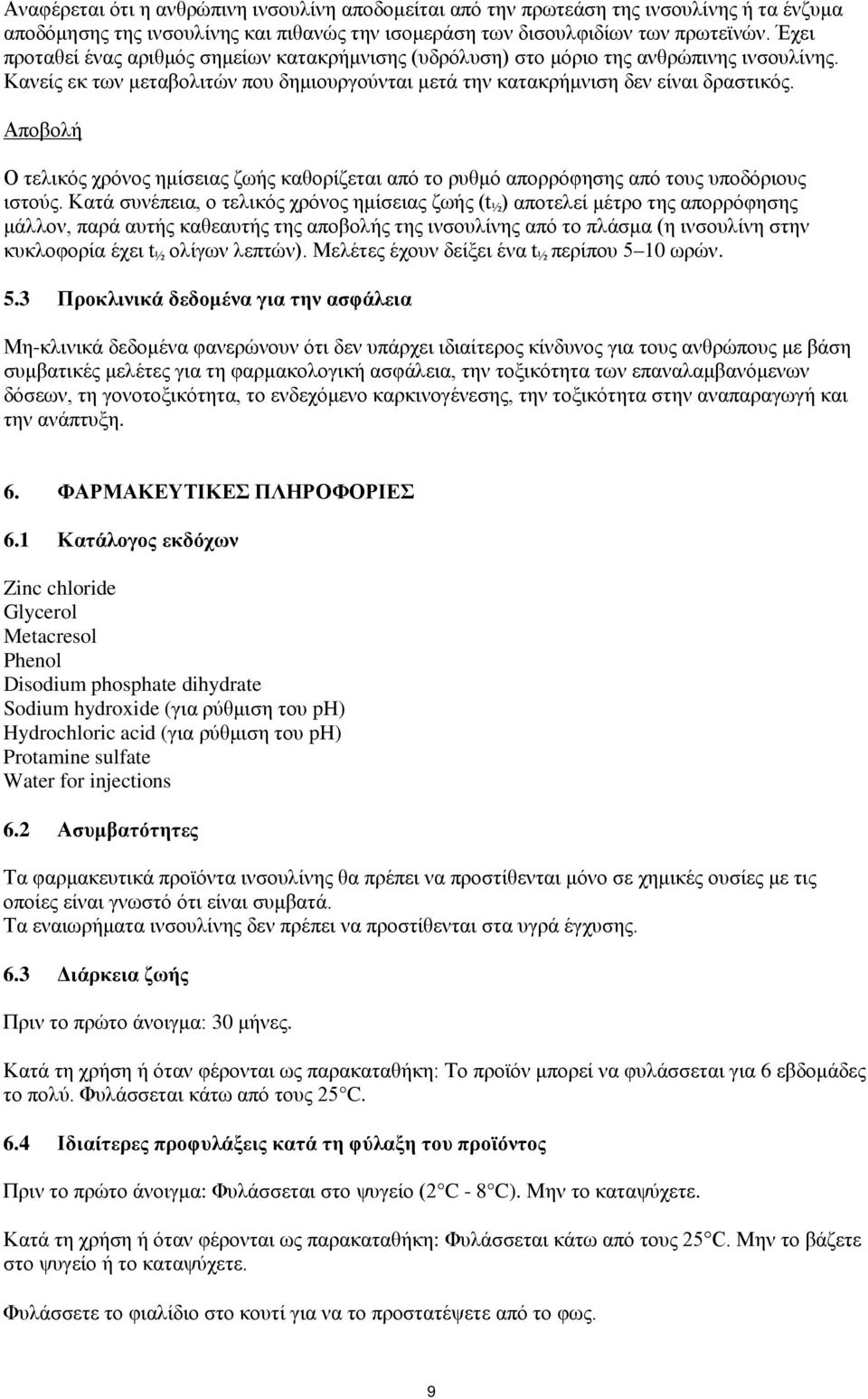 Αναφέρεται ότι η ανθρώπινη ινσουλίνη αποδομείται από την πρωτεάση της ινσουλίνης ή τα ένζυμα αποδόμησης της ινσουλίνης και πιθανώς την ισομεράση των δισουλφιδίων των πρωτεϊνών. Έχει προταθεί ένας αριθμός σημείων κατακρήμνισης (υδρόλυση) στο μόριο της ανθρώπινης ινσουλίνης. Κανείς εκ των μεταβολιτών που δημιουργούνται μετά την κατακρήμνιση δεν είναι δραστικός.

Αποβολή

Ο τελικός χρόνος ημίσειας ζωής καθορίζεται από το ρυθμό απορρόφησης από τους υποδόριους ιστούς. Κατά συνέπεια, ο τελικός χρόνος ημίσειας ζωής ($t_{½}$) αποτελεί μέτρο της απορρόφησης μάλλον, παρά αυτής καθεαυτής της αποβολής της ινσουλίνης από το πλάσμα (η ινσουλίνη στην κυκλοφορία έχει $t_{½}$ ολίγων λεπτών). Μελέτες έχουν δείξει ένα $t_{½}$ περίπου 5–10 ωρών.

5.3 Προκλινικά δεδομένα για την ασφάλεια

Μη-κλινικά δεδομένα φανερώνουν ότι δεν υπάρχει ιδιαίτερος κίνδυνος για τους ανθρώπους με βάση συμβατικές μελέτες για τη φαρμακολογική ασφάλεια, την τοξικότητα των επαναλαμβανόμενων δόσεων, τη γονοτοξικότητα, το ενδεχόμενο καρκινογένεσης, την τοξικότητα στην αναπαραγωγή και την ανάπτυξη.

6. ΦΑΡΜΑΚΕΥΤΙΚΕΣ ΠΛΗΡΟΦΟΡΙΕΣ

6.1 Κατάλογος εκδόχων

Zinc chloride
Glycerol
Metacresol
Phenol
Disodium phosphate dihydrate
Sodium hydroxide (για ρύθμιση του pH)
Hydrochloric acid (για ρύθμιση του pH)
Protamine sulfate
Water for injections

6.2 Ασυμβατότητες

Τα φαρμακευτικά προϊόντα ινσουλίνης θα πρέπει να προστίθενται μόνο σε χημικές ουσίες με τις οποίες είναι γνωστό ότι είναι συμβατά.
Τα εναιωρήματα ινσουλίνης δεν πρέπει να προστίθενται στα υγρά έγχυσης.

6.3 Διάρκεια ζωής

Πριν το πρώτο άνοιγμα: 30 μήνες.

Κατά τη χρήση ή όταν φέρονται ως παρακαταθήκη: Το προϊόν μπορεί να φυλάσσεται για 6 εβδομάδες το πολύ. Φυλάσσεται κάτω από τους 25°C.

6.4 Ιδιαίτερες προφυλάξεις κατά τη φύλαξη του προϊόντος

Πριν το πρώτο άνοιγμα: Φυλάσσεται στο ψυγείο (2°C - 8°C). Μην το καταψύχετε.

Κατά τη χρήση ή όταν φέρονται ως παρακαταθήκη: Φυλάσσεται κάτω από τους 25°C. Μην το βάζετε στο ψυγείο ή το καταψύχετε.

Φυλάσσετε το φιαλίδιο στο κουτί για να το προστατέψετε από το φως.

9